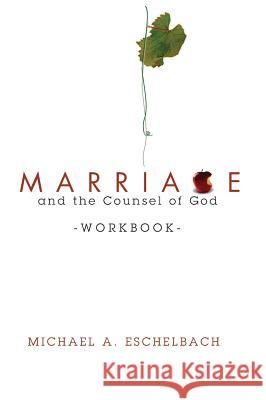 MARRIAGE
and the Counsel of God
-WORKBOOK-

MICHAEL A. ESCHELBACH

Kraina Książek